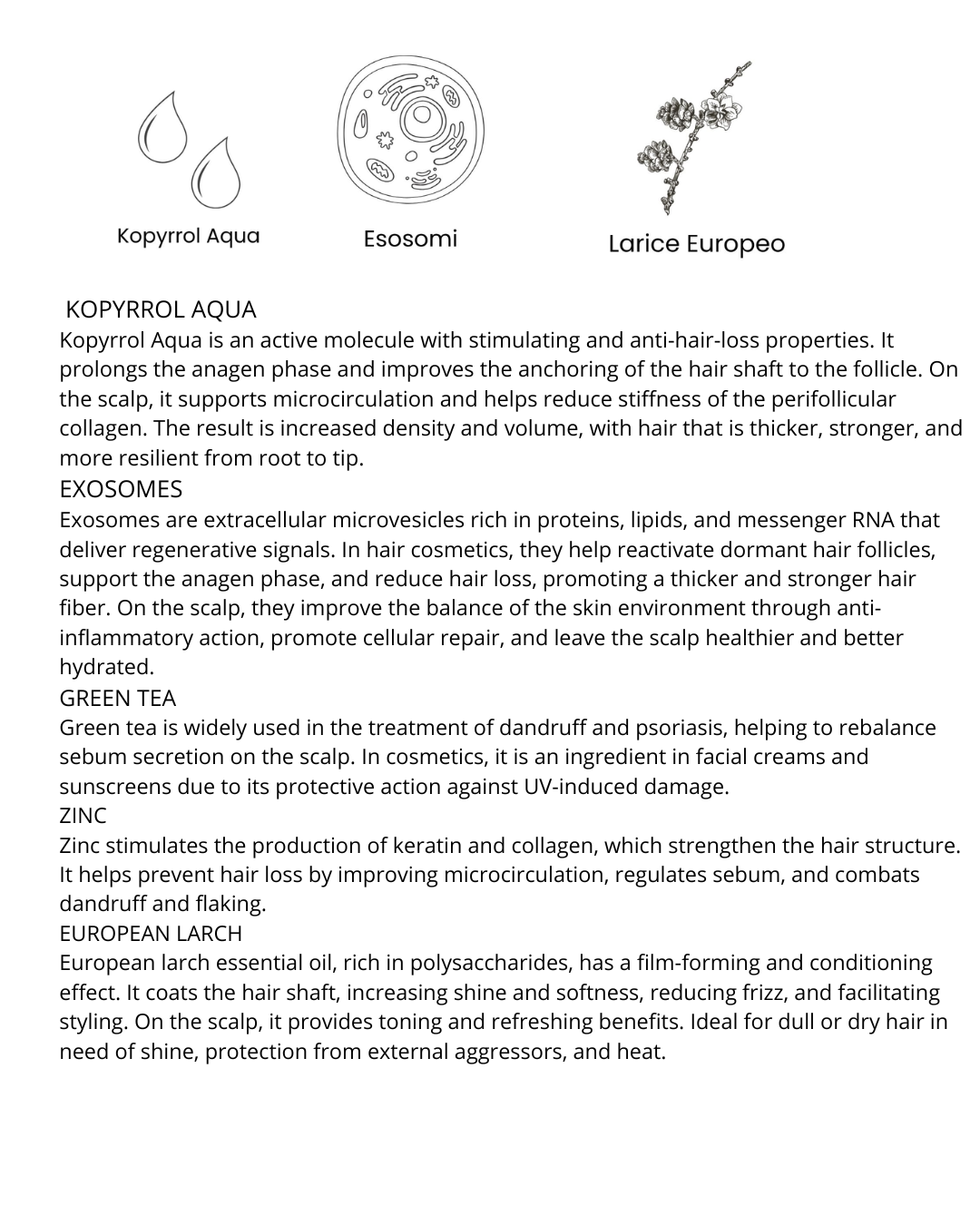 Kopyrrol Aqua

Esosomi

Larice Europeo

KOPYRROL AQUA
Kopyrrol Aqua is an active molecule with stimulating and anti-hair-loss properties. It prolongs the anagen phase and improves the anchoring of the hair shaft to the follicle. On the scalp, it supports microcirculation and helps reduce stiffness of the perifollicular collagen. The result is increased density and volume, with hair that is thicker, stronger, and more resilient from root to tip.
EXOSOMES
Exosomes are extracellular microvesicles rich in proteins, lipids, and messenger RNA that deliver regenerative signals. In hair cosmetics, they help reactivate dormant hair follicles, support the anagen phase, and reduce hair loss, promoting a thicker and stronger hair fiber. On the scalp, they improve the balance of the skin environment through anti-inflammatory action, promote cellular repair, and leave the scalp healthier and better hydrated.
GREEN TEA
Green tea is widely used in the treatment of dandruff and psoriasis, helping to rebalance sebum secretion on the scalp. In cosmetics, it is an ingredient in facial creams and sunscreens due to its protective action against UV-induced damage.
ZINC
Zinc stimulates the production of keratin and collagen, which strengthen the hair structure. It helps prevent hair loss by improving microcirculation, regulates sebum, and combats dandruff and flaking.
EUROPEAN LARCH
European larch essential oil, rich in polysaccharides, has a film-forming and conditioning effect. It coats the hair shaft, increasing shine and softness, reducing frizz, and facilitating styling. On the scalp, it provides toning and refreshing benefits. Ideal for dull or dry hair in need of shine, protection from external aggressors, and heat.